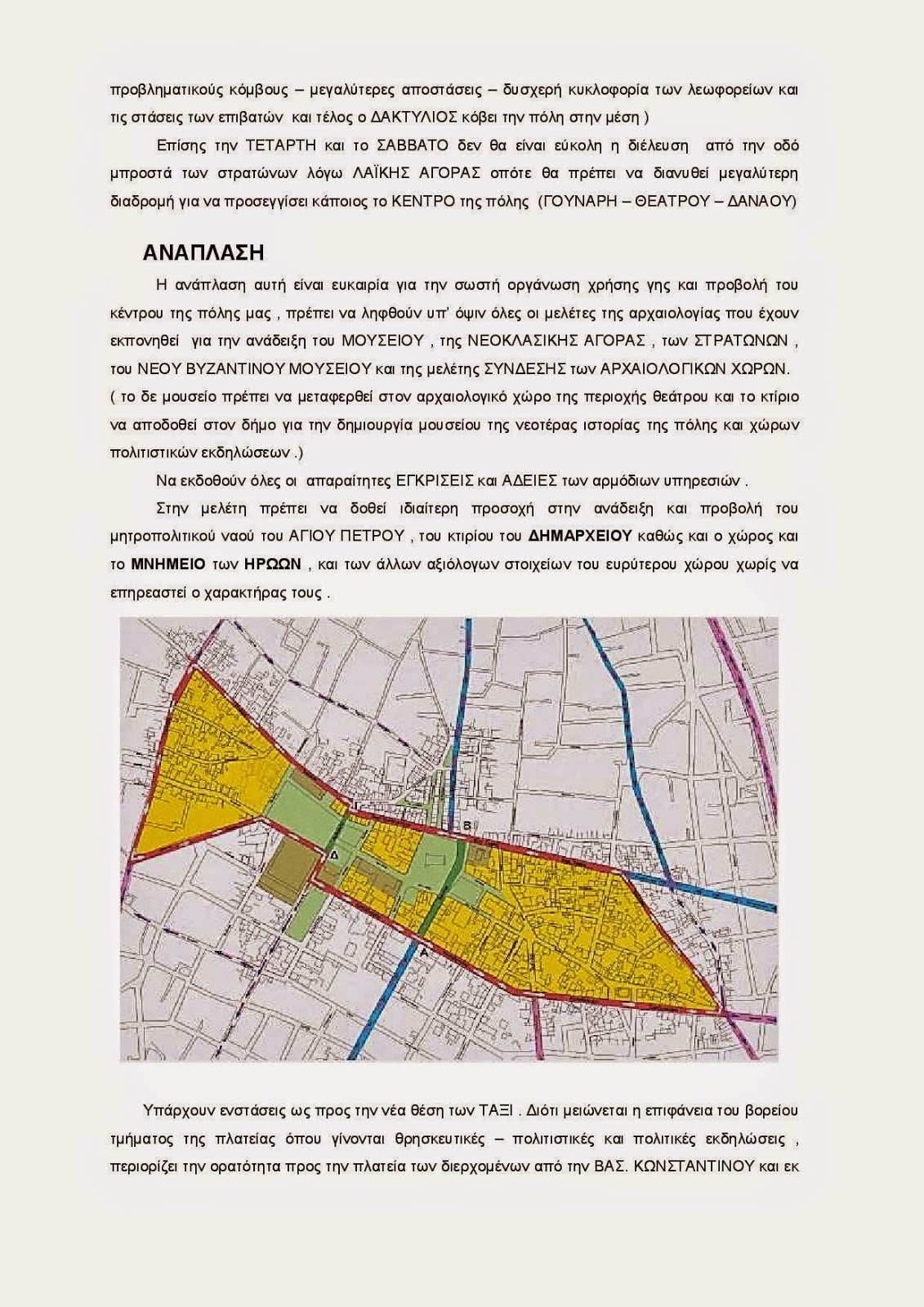 προβληματικούς κόμβους – μεγαλύτερες αποστάσεις – δυσχερή κυκλοφορία των λεωφορείων και τις στάσεις των επιβατών και τέλος ο ΔΑΚΤΥΛΙΟΣ κόβει την πόλη στην μέση )

Επίσης την ΤΕΤΑΡΤΗ και το ΣΑΒΒΑΤΟ δεν θα είναι εύκολη η διέλευση από την οδό μπροστά των στρατώνων λόγω ΛΑΪΚΗΣ ΑΓΟΡΑΣ οπότε θα πρέπει να διανυθεί μεγαλύτερη διαδρομή για να προσεγγίσει κάποιος το ΚΕΝΤΡΟ της πόλης (ΓΟΥΝΑΡΗ – ΘΕΑΤΡΟΥ – ΔΑΝΑΟΥ)

ΑΝΑΠΛΑΣΗ

Η ανάπλαση αυτή είναι ευκαιρία για την σωστή οργάνωση χρήσης γης και προβολή του κέντρου της πόλης μας , πρέπει να ληφθούν υπ' όψιν όλες οι μελέτες της αρχαιολογίας που έχουν εκπονηθεί για την ανάδειξη του ΜΟΥΣΕΙΟΥ , της ΝΕΟΚΛΑΣΙΚΗΣ ΑΓΟΡΑΣ , των ΣΤΡΑΤΩΝΩΝ , του ΝΕΟΥ ΒΥΖΑΝΤΙΝΟΥ ΜΟΥΣΕΙΟΥ και της μελέτης ΣΥΝΔΕΣΗΣ των ΑΡΧΑΙΟΛΟΓΙΚΩΝ ΧΩΡΩΝ.
( το δε μουσείο πρέπει να μεταφερθεί στον αρχαιολογικό χώρο της περιοχής θεάτρου και το κτίριο να αποδοθεί στον δήμο για την δημιουργία μουσείου της νεοτέρας ιστορίας της πόλης και χώρων πολιτιστικών εκδηλώσεων .)

Να εκδοθούν όλες οι απαραίτητες ΕΓΚΡΙΣΕΙΣ και ΑΔΕΙΕΣ των αρμόδιων υπηρεσιών .

Στην μελέτη πρέπει να δοθεί ιδιαίτερη προσοχή στην ανάδειξη και προβολή του μητροπολιτικού ναού του ΑΓΙΟΥ ΠΕΤΡΟΥ , του κτιρίου του ΔΗΜΑΡΧΕΙΟΥ καθώς και ο χώρος και το ΜΝΗΜΕΙΟ των ΗΡΩΩΝ , και των άλλων αξιόλογων στοιχείων του ευρύτερου χώρου χωρίς να επηρεαστεί ο χαρακτήρας τους .

Β
Δ
Α

Υπάρχουν ενστάσεις ως προς την νέα θέση των ΤΑΞΙ . Διότι μειώνεται η επιφάνεια του βορείου τμήματος της πλατείας όπου γίνονται θρησκευτικές – πολιτιστικές και πολιτικές εκδηλώσεις , περιορίζει την ορατότητα προς την πλατεία των διερχομένων από την ΒΑΣ. ΚΩΝΣΤΑΝΤΙΝΟΥ και εκ